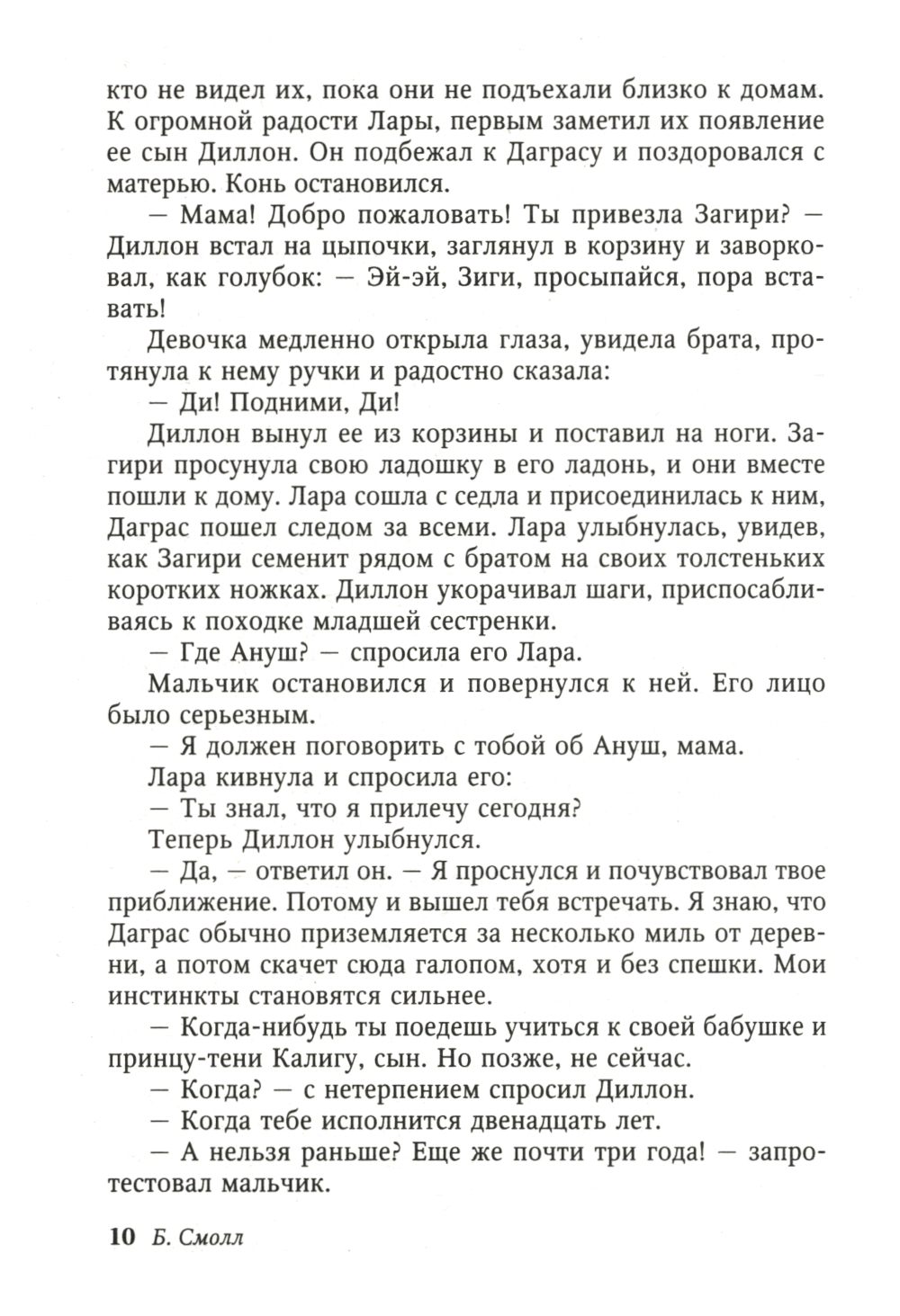 кто не видел их, пока они не подъехали близко к домам. К огромной радости Лары, первым заметил их появление ее сын Диллон. Он подбежал к Даграсу и поздоровался с матерью. Конь остановился.

— Мама! Добро пожаловать! Ты привезла Загири? — Диллон встал на цыпочки, заглянул в корзину и заворковал, как голубок: — Эй-эй, Зиги, просыпайся, пора вставать!

Девочка медленно открыла глаза, увидела брата, протянула к нему ручки и радостно сказала:

— Ди! Подними, Ди!

Диллон вынул ее из корзины и поставил на ноги. Загири просунула свою ладошку в его ладонь, и они вместе пошли к дому. Лара сошла с седла и присоединилась к ним, Даграс пошел следом за всеми. Лара улыбнулась, увидев, как Загири семенит рядом с братом на своих толстеньких коротких ножках. Диллон укорачивал шаги, приспосабливаясь к походке младшей сестренки.

— Где Ануш? — спросила его Лара.

Мальчик остановился и повернулся к ней. Его лицо было серьезным.

— Я должен поговорить с тобой об Ануш, мама.

Лара кивнула и спросила его:

— Ты знал, что я прилечу сегодня?

Теперь Диллон улыбнулся.

— Да, — ответил он. — Я проснулся и почувствовал твое приближение. Потому и вышел тебя встречать. Я знаю, что Даграс обычно приземляется за несколько миль от деревни, а потом скачет сюда галопом, хотя и без спешки. Мои инстинкты становятся сильнее.

— Когда-нибудь ты поедешь учиться к своей бабушке и принцу-тени Калигу, сын. Но позже, не сейчас.

— Когда? — с нетерпением спросил Диллон.

— Когда тебе исполнится двенадцать лет.

— А нельзя раньше? Еще же почти три года! — запротестовал мальчик.

10 Б. Смолл